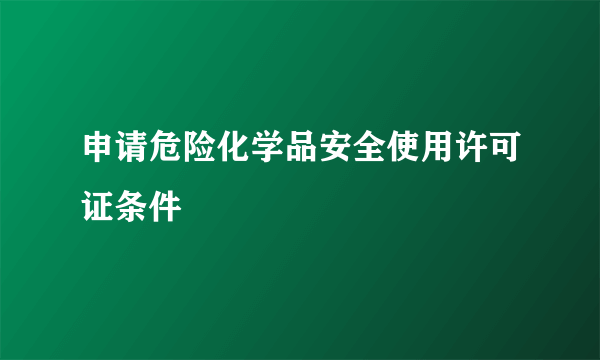 申请危险化学品安全使用许可证条件